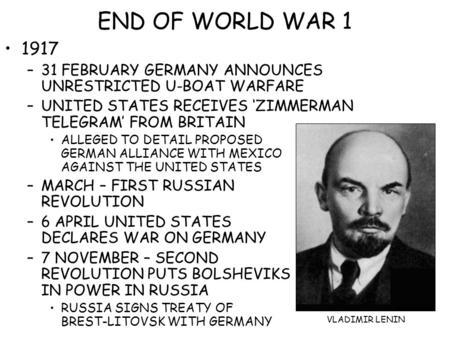 END OF WORLD WAR 1

• 1917
– 31 FEBRUARY GERMANY ANNOUNCES UNRESTRICTED U-BOAT WARFARE
– UNITED STATES RECEIVES 'ZIMMERMAN TELEGRAM' FROM BRITAIN
• ALLEGED TO DETAIL PROPOSED GERMAN ALLIANCE WITH MEXICO AGAINST THE UNITED STATES
– MARCH – FIRST RUSSIAN REVOLUTION
– 6 APRIL UNITED STATES DECLARES WAR ON GERMANY
– 7 NOVEMBER – SECOND REVOLUTION PUTS BOLSHEVIKS IN POWER IN RUSSIA
• RUSSIA SIGNS TREATY OF BREST-LITOVSK WITH GERMANY

VLADIMIR LENIN